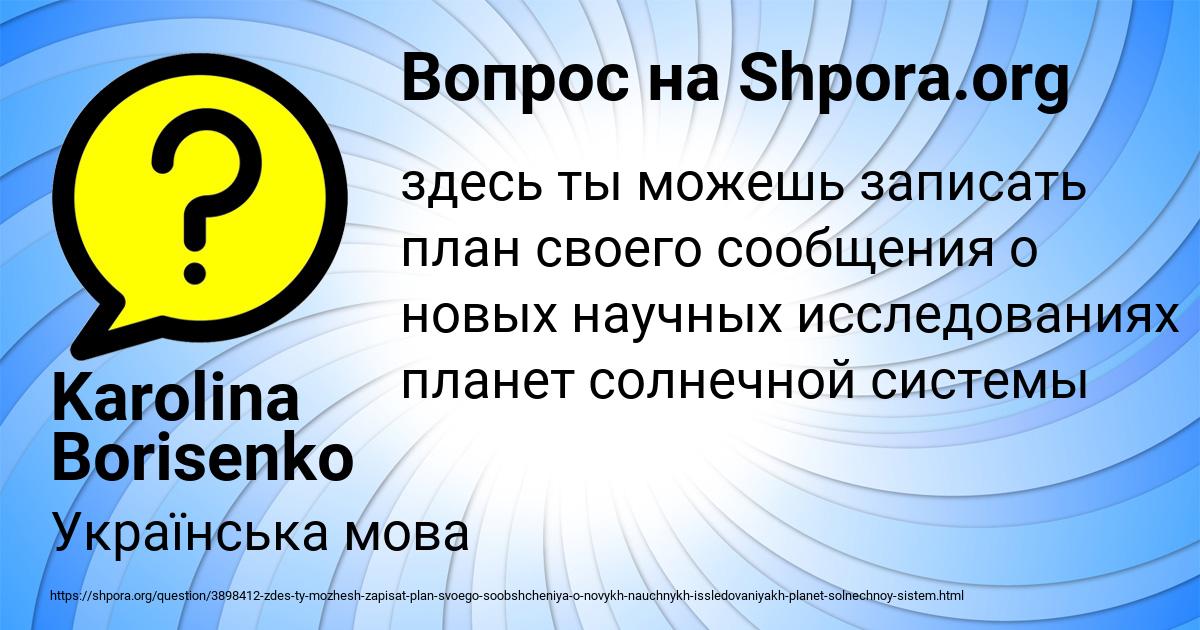 Вопрос на Shpora.org

?

здесь ты можешь записать план своего сообщения о новых научных исследованиях планет солнечной системы

Karolina Borisenko

Українська мова

https://shpora.org/question/3898412-zdes-ty-mozhesh-zapisat-plan-svoego-soobshcheniya-o-novykh-nauchnykh-issledovaniyakh-planet-solnechnoy-sistem.html